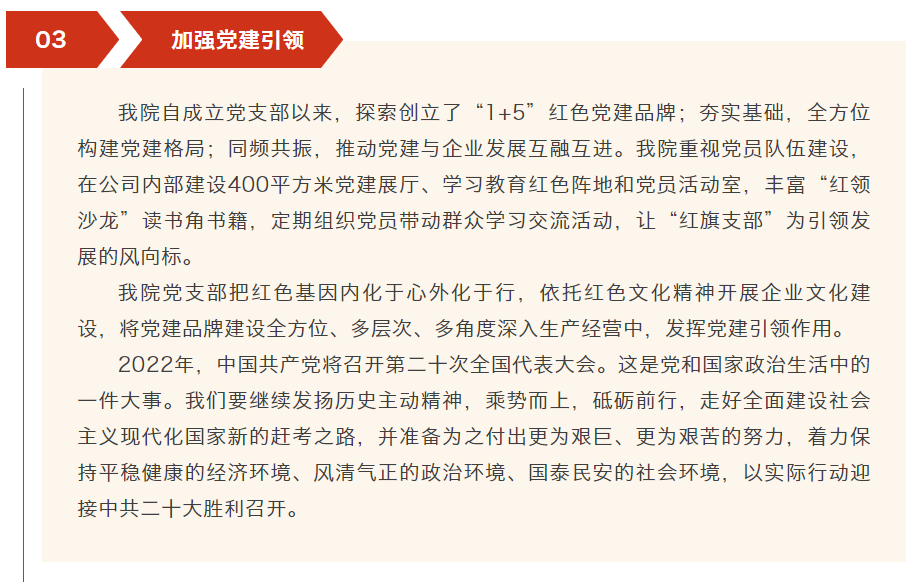 03

加强党建引领

我院自成立党支部以来，探索创立了“1+5”红色党建品牌；夯实基础，全方位构建党建格局；同频共振，推动党建与企业发展互融互进。我院重视党员队伍建设，在公司内部建设400平方米党建展厅、学习教育红色阵地和党员活动室，丰富“红领沙龙”读书角书籍，定期组织党员带动群众学习交流活动，让“红旗支部”为引领发展的风向标。

我院党支部把红色基因内化于心外化于行，依托红色文化精神开展企业文化建设，将党建品牌建设全方位、多层次、多角度深入生产经营中，发挥党建引领作用。

2022年，中国共产党将召开第二十次全国代表大会。这是党和国家政治生活中的一件大事。我们要继续发扬历史主动精神，乘势而上，砥砺前行，走好全面建设社会主义现代化国家新的赶考之路，并准备为之付出更为艰巨、更为艰苦的努力，着力保持平稳健康的经济环境、风清气正的政治环境、国泰民安的社会环境，以实际行动迎接中共二十大胜利召开。